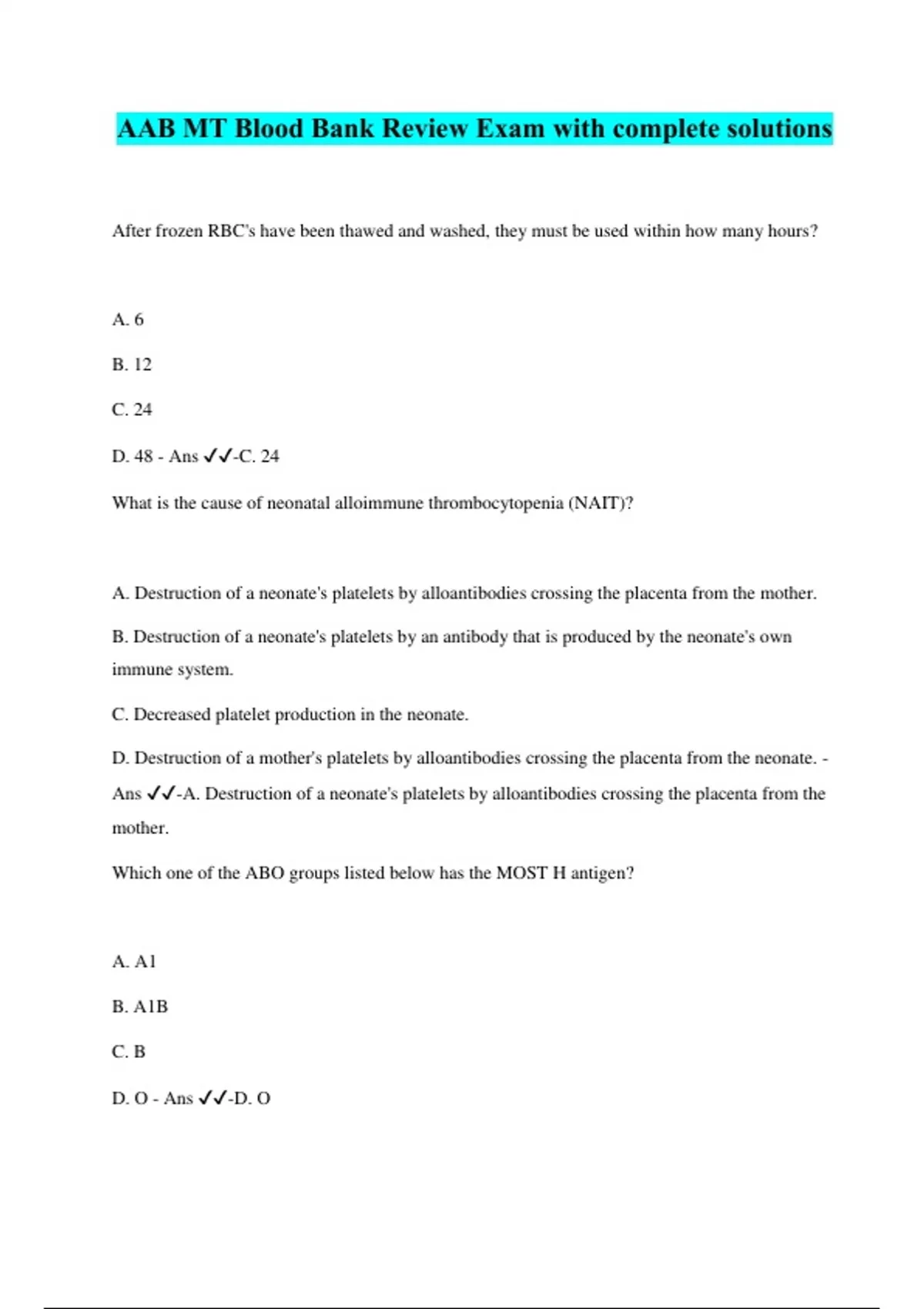 AAB MT Blood Bank Review Exam with complete solutions

After frozen RBC's have been thawed and washed, they must be used within how many hours?

A. 6

B. 12

C. 24

D. 48 - Ans ✓✓-C. 24

What is the cause of neonatal alloimmune thrombocytopenia (NAIT)?

A. Destruction of a neonate's platelets by alloantibodies crossing the placenta from the mother.

B. Destruction of a neonate's platelets by an antibody that is produced by the neonate's own immune system.

C. Decreased platelet production in the neonate.

D. Destruction of a mother's platelets by alloantibodies crossing the placenta from the neonate. - Ans ✓✓-A. Destruction of a neonate's platelets by alloantibodies crossing the placenta from the mother.

Which one of the ABO groups listed below has the MOST H antigen?

A. A1

B. A1B

C. B

D. O - Ans ✓✓-D. O